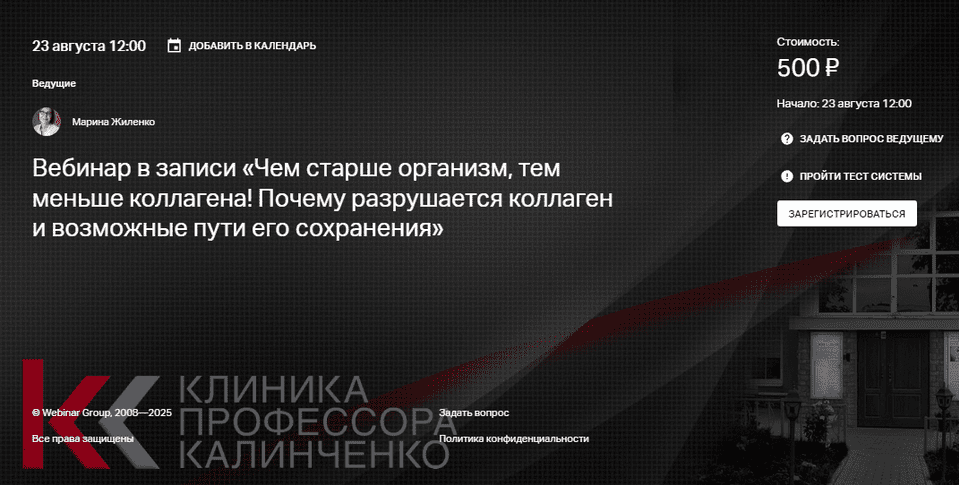 23 августа 12:00 ДОБАВИТЬ В КАЛЕНДАРЬ

Ведущие

Марина Жиленко

Вебинар в записи «Чем старше организм, тем меньше коллагена! Почему разрушается коллаген и возможные пути его сохранения»

Стоимость:
500 ₽

Начало: 23 августа 12:00

ЗАДАТЬ ВОПРОС ВЕДУЩЕМУ

ПРОЙТИ ТЕСТ СИСТЕМЫ

ЗАРЕГИСТРИРОВАТЬСЯ

КЛИНИКА ПРОФЕССОРА КАЛИНЧЕНКО

© Webinar Group, 2008—2025
Все права защищены

Задать вопрос
Политика конфиденциальности